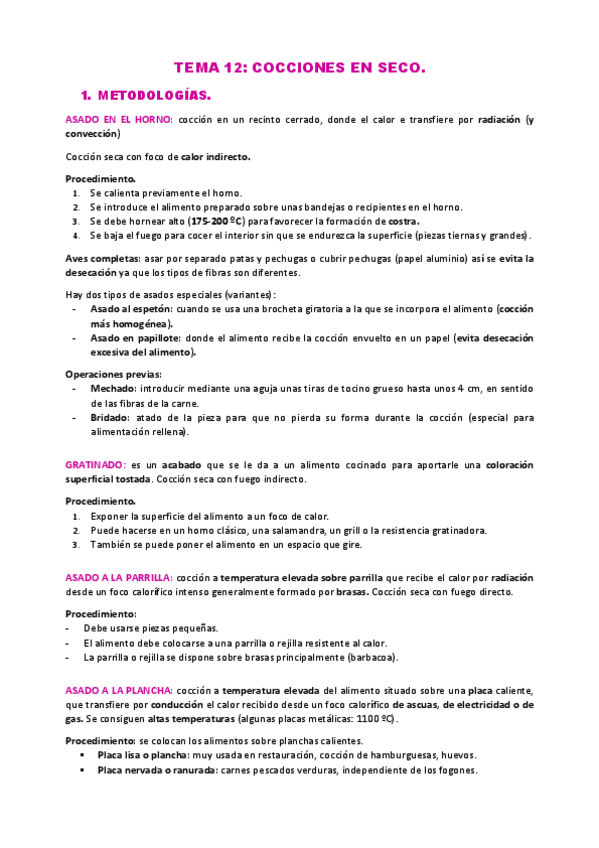 TEMA 12: COCCIONES EN SECO.

1. METODOLOGÍAS.

ASADO EN EL HORNO: cocción en un recinto cerrado, donde el calor e transfiere por radiación (y convección)

Cocción seca con foco de calor indirecto.

Procedimiento.
1. Se calienta previamente el horno.
2. Se introduce el alimento preparado sobre unas bandejas o recipientes en el horno.
3. Se debe hornear alto (175-200 ºC) para favorecer la formación de costra.
4. Se baja el fuego para cocer el interior sin que se endurezca la superficie (piezas tiernas y grandes).

Aves completas: asar por separado patas y pechugas o cubrir pechugas (papel aluminio) así se evita la desecación ya que los tipos de fibras son diferentes.

Hay dos tipos de asados especiales (variantes):
- Asado al espetón: cuando se usa una brocheta giratoria a la que se incorpora el alimento (cocción más homogénea).
- Asado en papillote: donde el alimento recibe la cocción envuelto en un papel (evita desecación excesiva del alimento).

Operaciones previas:
- Mechado: introducir mediante una aguja unas tiras de tocino grueso hasta unos 4 cm, en sentido de las fibras de la carne.
- Bridado: atado de la pieza para que no pierda su forma durante la cocción (especial para alimentación rellena).

GRATINADO: es un acabado que se le da a un alimento cocinado para aportarle una coloración superficial tostada. Cocción seca con fuego indirecto.

Procedimiento.
1. Exponer la superficie del alimento a un foco de calor.
2. Puede hacerse en un horno clásico, una salamandra, un grill o la resistencia gratinadora.
3. También se puede poner el alimento en un espacio que gire.

ASADO A LA PARRILLA: cocción a temperatura elevada sobre parrilla que recibe el calor por radiación desde un foco calorífico intenso generalmente formado por brasas. Cocción seca con fuego directo.

Procedimiento:
- Debe usarse piezas pequeñas.
- El alimento debe colocarse a una parrilla o rejilla resistente al calor.
- La parrilla o rejilla se dispone sobre brasas principalmente (barbacoa).

ASADO A LA PLANCHA: cocción a temperatura elevada del alimento situado sobre una placa caliente, que transfiere por conducción el calor recibido desde un foco calorífico de ascuas, de electricidad o de gas. Se consiguen altas temperaturas (algunas placas metálicas: 1100 ºC).

Procedimiento: se colocan los alimentos sobre planchas calientes.
▪ Placa lisa o plancha: muy usada en restauración, cocción de hamburguesas, huevos.
▪ Placa nervada o ranurada: carnes pescados verduras, independiente de los fogones.